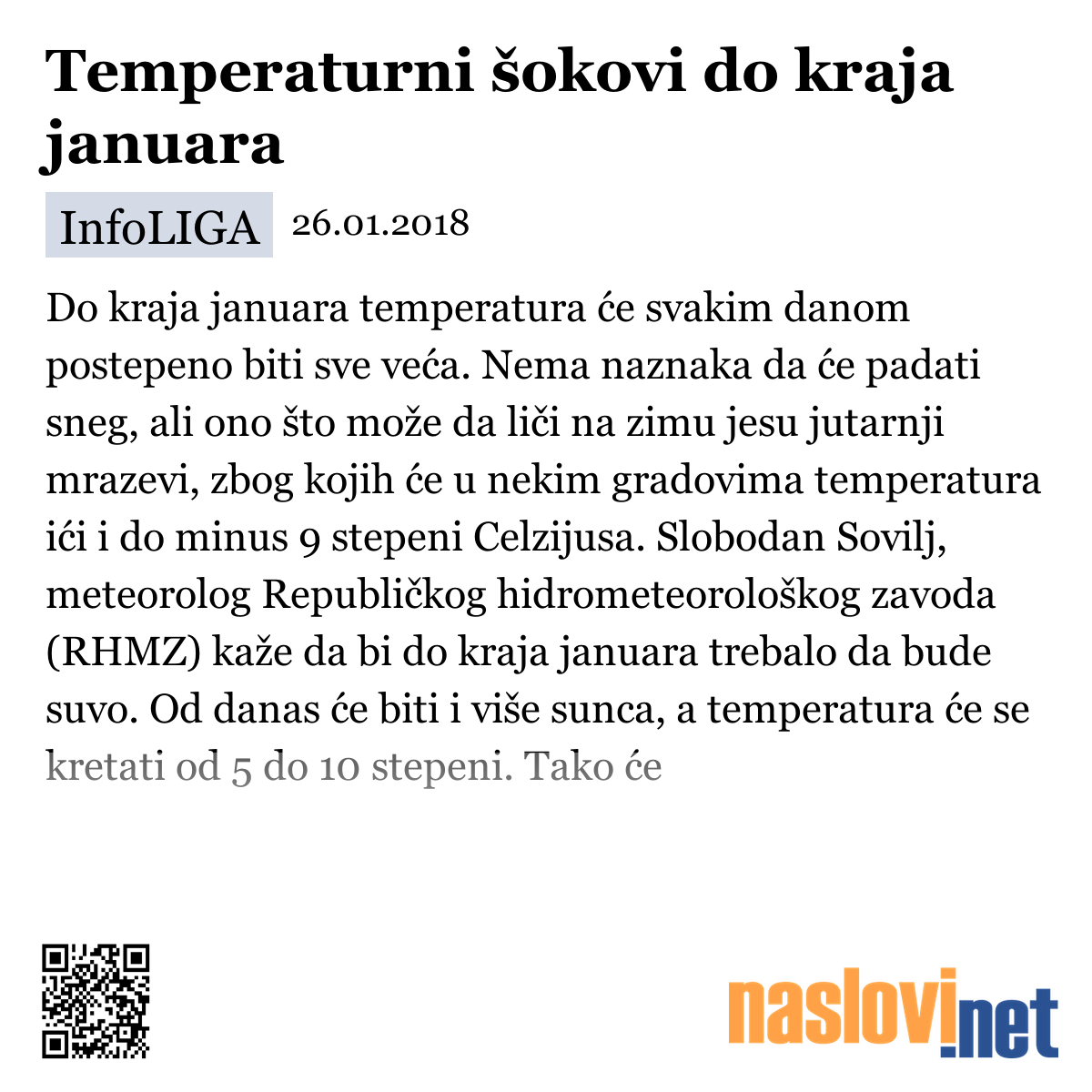 Temperaturni šokovi do kraja januara

InfoLIGA 26.01.2018

Do kraja januara temperatura će svakim danom postepeno biti sve veća. Nema naznaka da će padati sneg, ali ono što može da liči na zimu jesu jutarnji mrazevi, zbog kojih će u nekim gradovima temperatura ići i do minus 9 stepeni Celzijusa. Slobodan Sovilj, meteorolog Republičkog hidrometeorološkog zavoda (RHMZ) kaže da bi do kraja januara trebalo da bude suvo. Od danas će biti i više sunca, a temperatura će se kretati od 5 do 10 stepeni. Tako će

naslovi.net